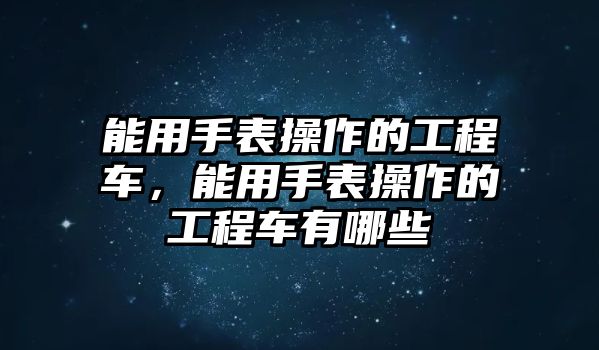 能用手表操作的工程车，能用手表操作的工程车有哪些